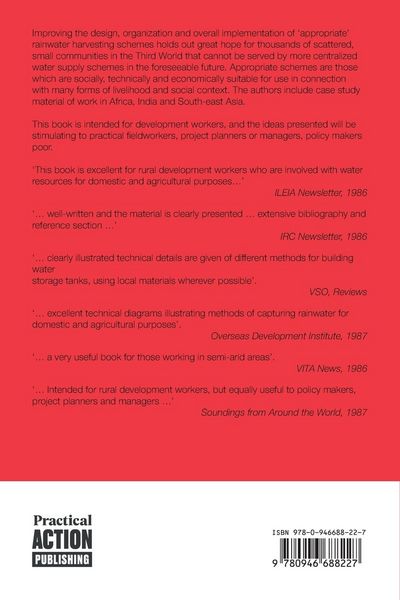 Improving the design, organization and overall implementation of 'appropriate' rainwater harvesting schemes holds out great hope for thousands of scattered, small communities in the Third World that cannot be served by more centralized water supply schemes in the foreseeable future. Appropriate schemes are those which are socially, technically and economically suitable for use in connection with many forms of livelihood and social context. The authors include case study material of work in Africa, India and South-east Asia.

This book is intended for development workers, and the ideas presented will be stimulating to practical fieldworkers, project planners or managers, policy makers poor.

'This book is excellent for rural development workers who are involved with water resources for domestic and agricultural purposes...'

ILEIA Newsletter, 1986

'... well-written and the material is clearly presented ... extensive bibliography and reference section ...'

IRC Newsletter, 1986

'... clearly illustrated technical details are given of different methods for building water
storage tanks, using local materials wherever possible'.

VSO, Reviews

'... excellent technical diagrams illustrating methods of capturing rainwater for domestic and agricultural purposes'.

Overseas Development Institute, 1987

'... a very useful book for those working in semi-arid areas'.

VITA News, 1986

'... Intended for rural development workers, but equally useful to policy makers, project planners and managers ...'

Soundings from Around the World, 1987

Practical
ACTION
PUBLISHING

ISBN 978-0-946688-22-7

9 780946 688227